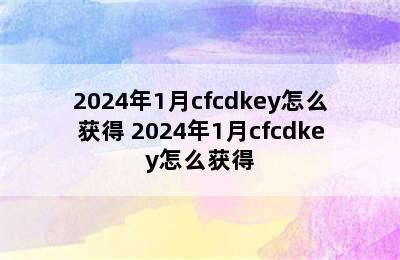 2024年1月cfcdkey怎么获得 2024年1月cfcdkey怎么获得